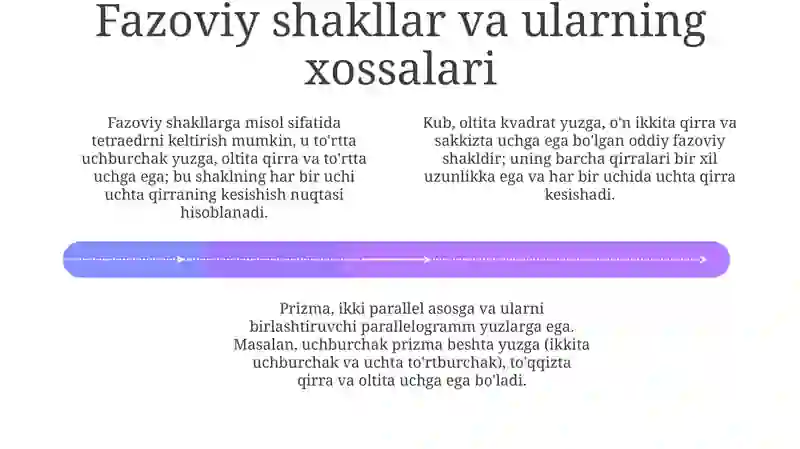 Fazoviy shakllar va ularning xossalari

Fazoviy shakllarga misol sifatida tetraedrni keltirish mumkin, u to'rtta uchburchak yuzga, oltita qirra va to'rtta uchga ega; bu shaklning har bir uchi uchta qirraning kesishish nuqtasi hisoblanadi.

Kub, oltita kvadrat yuzga, o'n ikkita qirra va sakkizta uchga ega bo'lgan oddiy fazoviy shakldir; uning barcha qirralari bir xil uzunlikka ega va har bir uchida uchta qirra kesishadi.

Prizma, ikki parallel asosga va ularni birlashtiruvchi parallelogramm yuzlarga ega. Masalan, uchburchak prizma beshta yuzga (ikkita uchburchak va uchta to'rtburchak), to'qqizta qirra va oltita uchga ega bo'ladi.